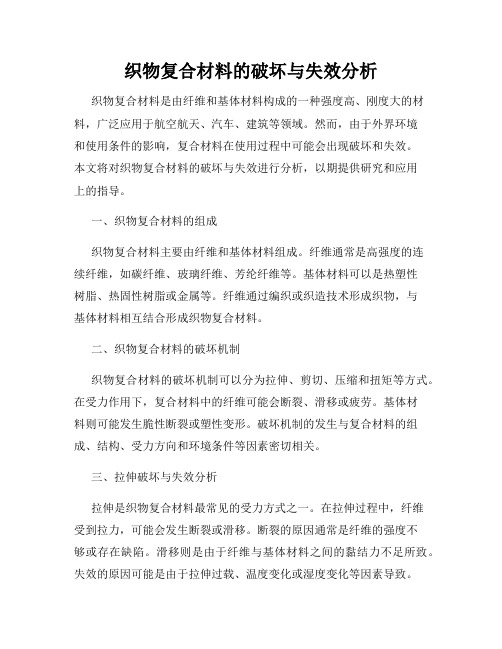 织物复合材料的破坏与失效分析

织物复合材料是由纤维和基体材料构成的一种强度高、刚度大的材料，广泛应用于航空航天、汽车、建筑等领域。然而，由于外界环境和使用条件的影响，复合材料在使用过程中可能会出现破坏和失效。本文将对织物复合材料的破坏与失效进行分析，以期提供研究和应用上的指导。

一、织物复合材料的组成

织物复合材料主要由纤维和基体材料组成。纤维通常是高强度的连续纤维，如碳纤维、玻璃纤维、芳纶纤维等。基体材料可以是热塑性树脂、热固性树脂或金属等。纤维通过编织或织造技术形成织物，与基体材料相互结合形成织物复合材料。

二、织物复合材料的破坏机制

织物复合材料的破坏机制可以分为拉伸、剪切、压缩和扭矩等方式。在受力作用下，复合材料中的纤维可能会断裂、滑移或疲劳。基体材料则可能发生脆性断裂或塑性变形。破坏机制的发生与复合材料的组成、结构、受力方向和环境条件等因素密切相关。

三、拉伸破坏与失效分析

拉伸是织物复合材料最常见的受力方式之一。在拉伸过程中，纤维受到拉力，可能会发生断裂或滑移。断裂的原因通常是纤维的强度不够或存在缺陷。滑移则是由于纤维与基体材料之间的黏结力不足所致。失效的原因可能是由于拉伸过载、温度变化或湿度变化等因素导致。